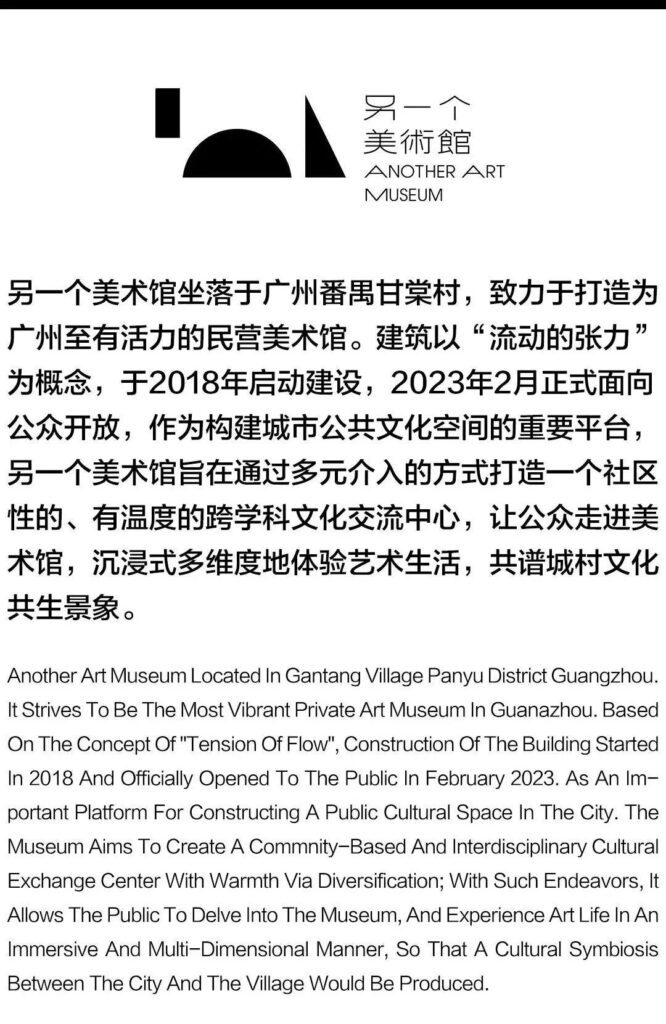 另一个
美術館
ANOTHER ART
MUSEUM

另一个美术馆坐落于广州番禺甘棠村，致力于打造为广州至有活力的民营美术馆。建筑以“流动的张力”为概念，于2018年启动建设，2023年2月正式面向公众开放，作为构建城市公共文化空间的重要平台，另一个美术馆旨在通过多元介入的方式打造一个社区性的、有温度的跨学科文化交流中心，让公众走进美术馆，沉浸式多维度地体验艺术生活，共谱城村文化共生景象。

Another Art Museum Located In Gantang Village Panyu District Guangzhou. It Strives To Be The Most Vibrant Private Art Museum In Guanazhou. Based On The Concept Of "Tension Of Flow", Construction Of The Building Started In 2018 And Officially Opened To The Public In February 2023. As An Important Platform For Constructing A Public Cultural Space In The City. The Museum Aims To Create A Commnity-Based And Interdisciplinary Cultural Exchange Center With Warmth Via Diversification; With Such Endeavors, It Allows The Public To Delve Into The Museum, And Experience Art Life In An Immersive And Multi-Dimensional Manner, So That A Cultural Symbiosis Between The City And The Village Would Be Produced.